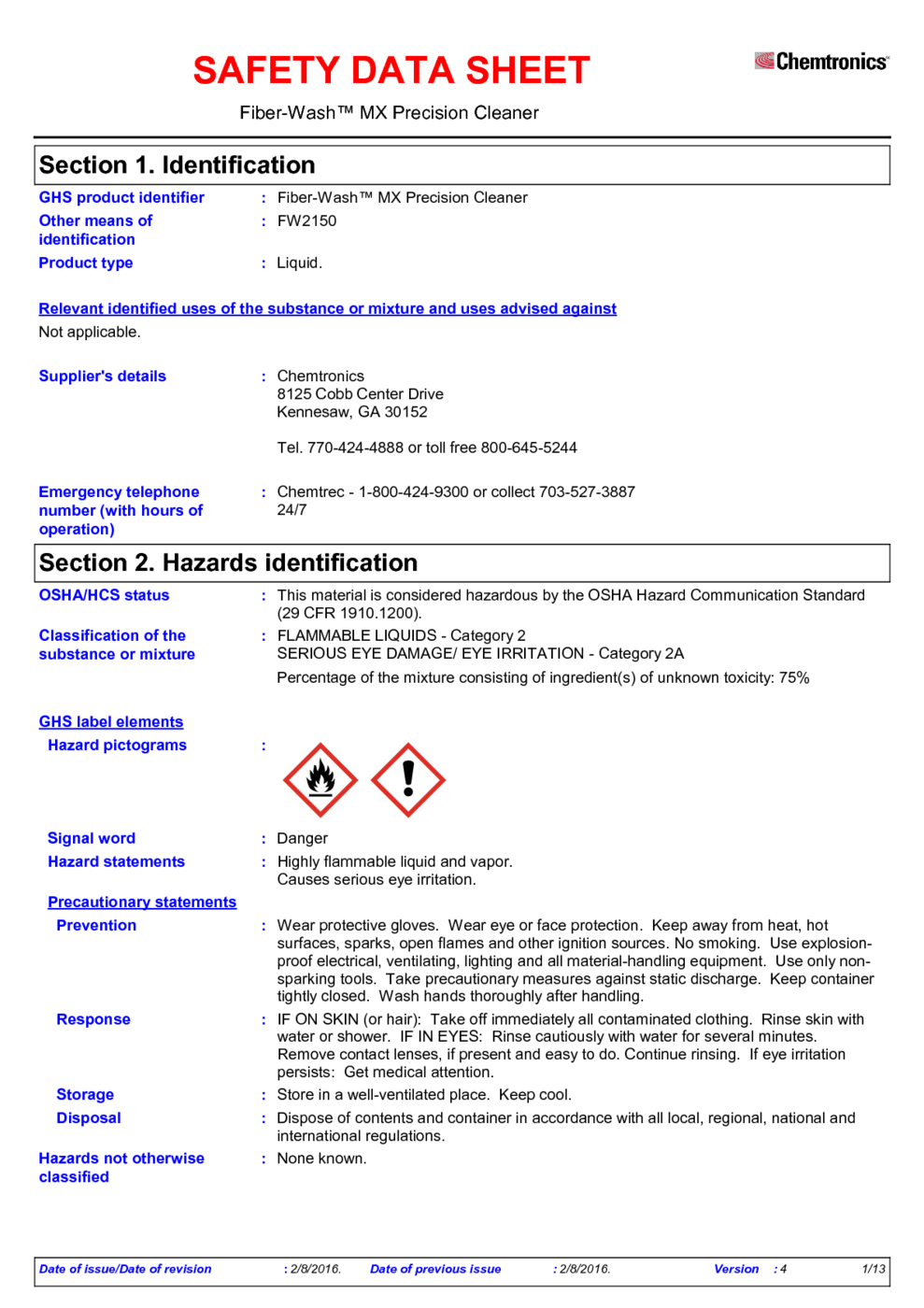 SAFETY DATA SHEET

Chemtronics®

Fiber-Wash™ MX Precision Cleaner

Section 1. Identification

GHS product identifier : Fiber-Wash™ MX Precision Cleaner

Other means of identification : FW2150

Product type : Liquid.

Relevant identified uses of the substance or mixture and uses advised against

Not applicable.

Supplier's details : Chemtronics
8125 Cobb Center Drive
Kennesaw, GA 30152

Tel. 770-424-4888 or toll free 800-645-5244

Emergency telephone number (with hours of operation) : Chemtrec - 1-800-424-9300 or collect 703-527-3887 24/7

Section 2. Hazards identification

OSHA/HCS status : This material is considered hazardous by the OSHA Hazard Communication Standard (29 CFR 1910.1200).

Classification of the substance or mixture : FLAMMABLE LIQUIDS - Category 2
SERIOUS EYE DAMAGE/ EYE IRRITATION - Category 2A

Percentage of the mixture consisting of ingredient(s) of unknown toxicity: 75%

GHS label elements

Hazard pictograms :

Signal word : Danger

Hazard statements : Highly flammable liquid and vapor.
Causes serious eye irritation.

Precautionary statements

Prevention : Wear protective gloves. Wear eye or face protection. Keep away from heat, hot surfaces, sparks, open flames and other ignition sources. No smoking. Use explosion-proof electrical, ventilating, lighting and all material-handling equipment. Use only non-sparking tools. Take precautionary measures against static discharge. Keep container tightly closed. Wash hands thoroughly after handling.

Response : IF ON SKIN (or hair): Take off immediately all contaminated clothing. Rinse skin with water or shower. IF IN EYES: Rinse cautiously with water for several minutes. Remove contact lenses, if present and easy to do. Continue rinsing. If eye irritation persists: Get medical attention.

Storage : Store in a well-ventilated place. Keep cool.

Disposal : Dispose of contents and container in accordance with all local, regional, national and international regulations.

Hazards not otherwise classified : None known.

Date of issue/Date of revision : 2/8/2016. Date of previous issue : 2/8/2016. Version : 4 1/13